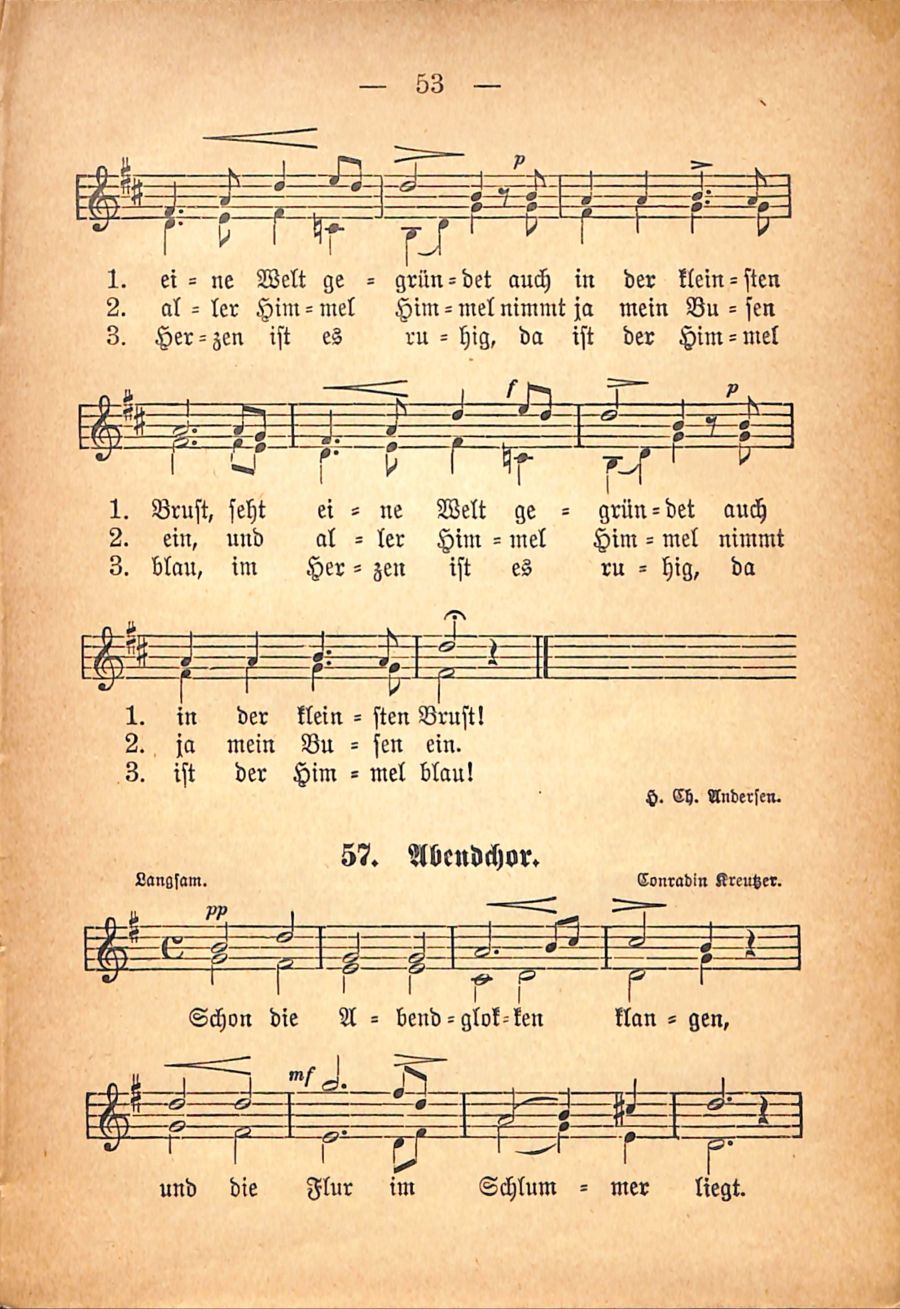 — 53 —

p

1. ei = ne Welt ge = grün = det auch in der klein = sten
2. al = ler Him = mel Him = mel nimmt ja mein Bu = sen
3. Her = zen ist es ru = hig, da ist der Him = mel

f p

1. Brust, seht ei = ne Welt ge = grün = det auch
2. ein, und al = ler Him = mel Him = mel nimmt
3. blau, im Her = zen ist es ru = hig, da

1. in der klein = sten Brust!
2. ja mein Bu = sen ein.
3. ist der Him = mel blau!

H. Ch. Andersen.

57. Abendchor.

Langsam. Conradin Kreutzer.

pp

Schon die A = bend = glok = ken klan = gen,

mf

und die Flur im Schlum = mer liegt.